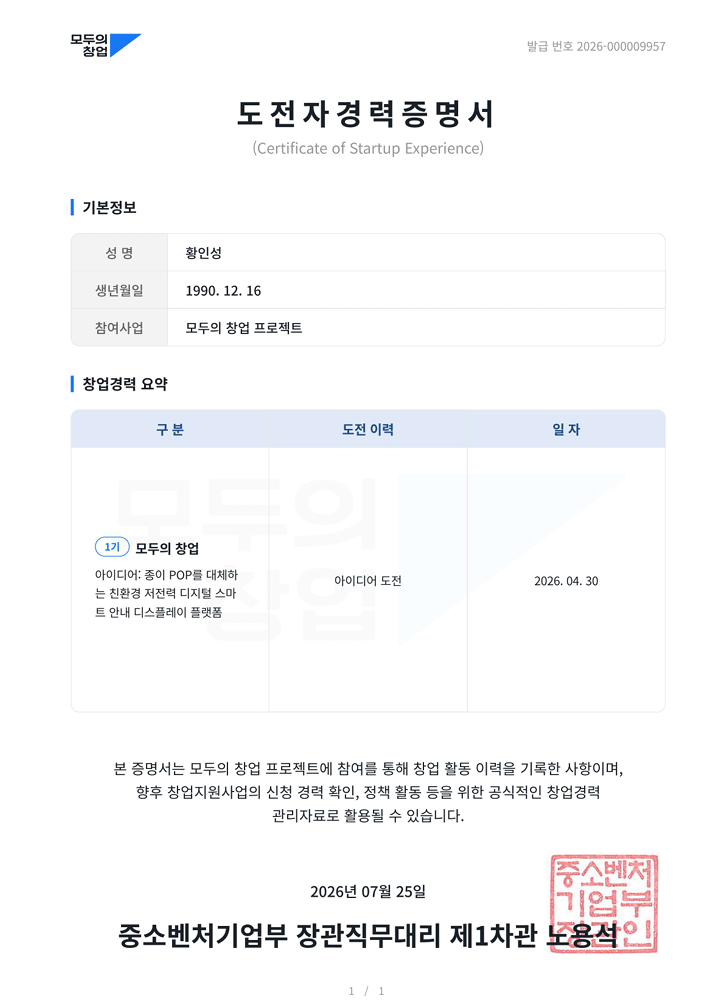 모두의 창업

발급 번호 2026-000009957

도전자경력증명서
(Certificate of Startup Experience)

기본정보

| 성 명 | 황인성 |
|---|---|
| 생년월일 | 1990. 12. 16 |
| 참여사업 | 모두의 창업 프로젝트 |

창업경력 요약

| 구 분 | 도전 이력 | 일 자 |
|---|---|---|
| 1기 모두의 창업 아이디어: 종이 POP를 대체하는 친환경 저전력 디지털 스마트 안내 디스플레이 플랫폼 | 아이디어 도전 | 2026. 04. 30 |

모두의 창업

본 증명서는 모두의 창업 프로젝트에 참여를 통해 창업 활동 이력을 기록한 사항이며, 향후 창업지원사업의 신청 경력 확인, 정책 활동 등을 위한 공식적인 창업경력 관리자료로 활용될 수 있습니다.

2026년 07월 25일

중소벤처기업부 장관직무대리 제1차관 노용석

중소벤처기업부장관인

1 / 1